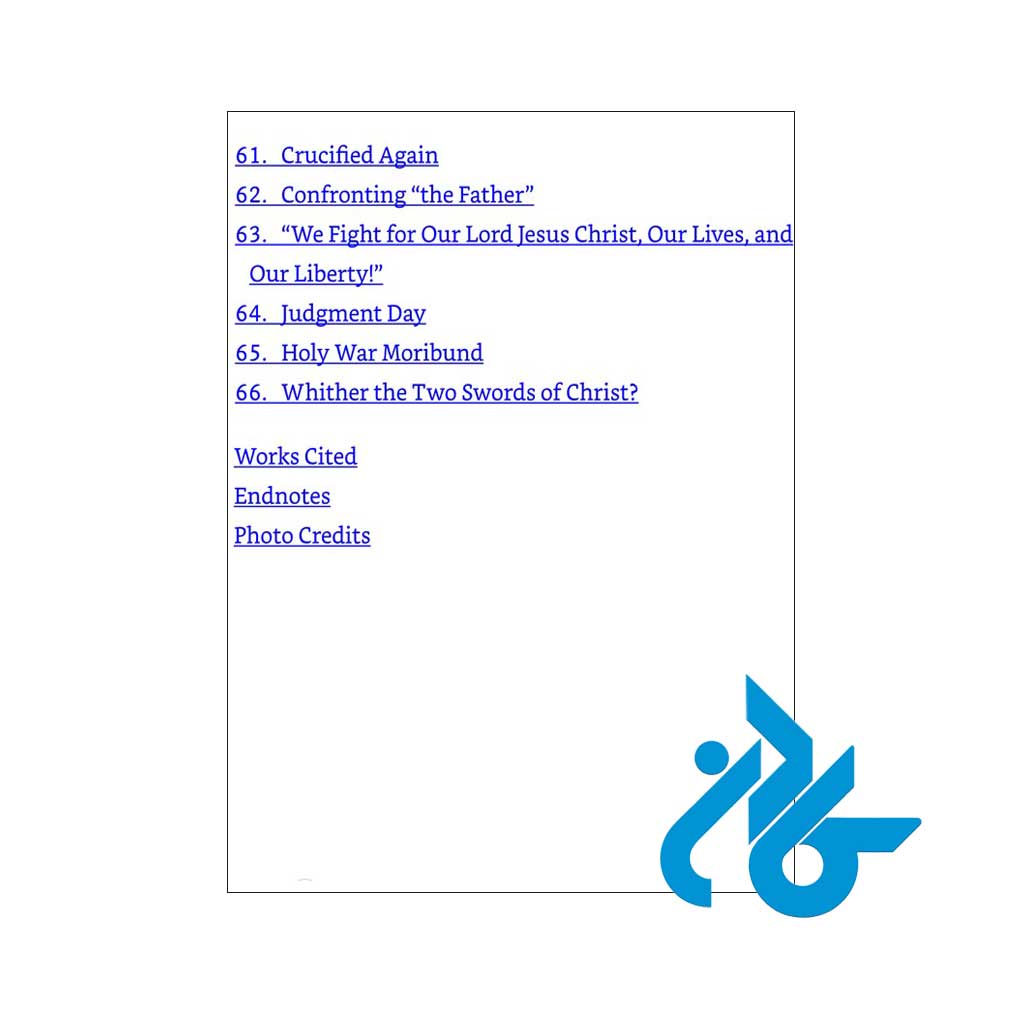 61. Crucified Again
62. Confronting "the Father"
63. "We Fight for Our Lord Jesus Christ, Our Lives, and Our Liberty!"
64. Judgment Day
65. Holy War Moribund
66. Whither the Two Swords of Christ?

Works Cited
Endnotes
Photo Credits